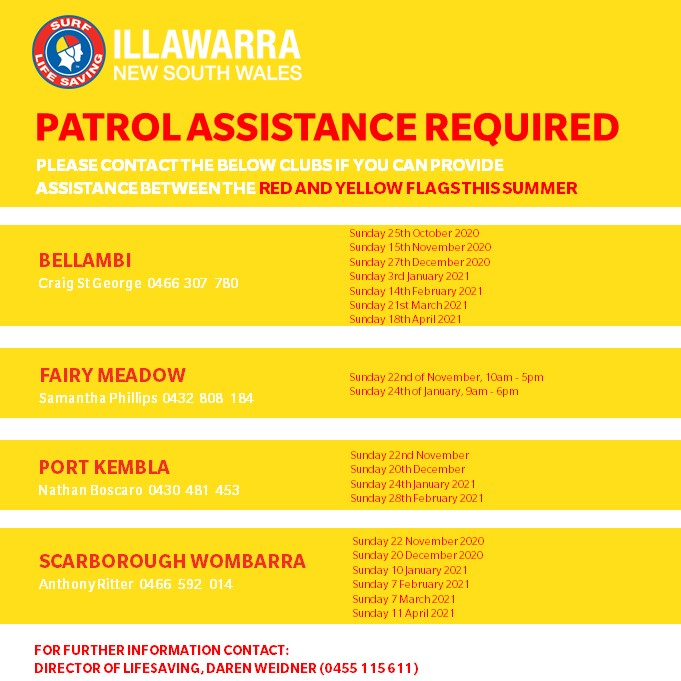 SURF LIFE SAVING

ILLAWARRA
NEW SOUTH WALES

PATROL ASSISTANCE REQUIRED

PLEASE CONTACT THE BELOW CLUBS IF YOU CAN PROVIDE ASSISTANCE BETWEEN THE RED AND YELLOW FLAGS THIS SUMMER

BELLAMBI
Craig St George 0466 307 780

Sunday 25th October 2020
Sunday 15th November 2020
Sunday 27th December 2020
Sunday 3rd January 2021
Sunday 14th February 2021
Sunday 21st March 2021
Sunday 18th April 2021

FAIRY MEADOW
Samantha Phillips 0432 808 184

Sunday 22nd of November, 10am - 5pm
Sunday 24th of January, 9am - 6pm

PORT KEMBLA
Nathan Boscaro 0430 481 453

Sunday 22nd November
Sunday 20th December
Sunday 24th January 2021
Sunday 28th February 2021

SCARBOROUGH WOMBARRA
Anthony Ritter 0466 592 014

Sunday 22 November 2020
Sunday 20 December 2020
Sunday 10 January 2021
Sunday 7 February 2021
Sunday 7 March 2021
Sunday 11 April 2021

FOR FURTHER INFORMATION CONTACT:
DIRECTOR OF LIFESAVING, DAREN WEIDNER (0455 115 611)